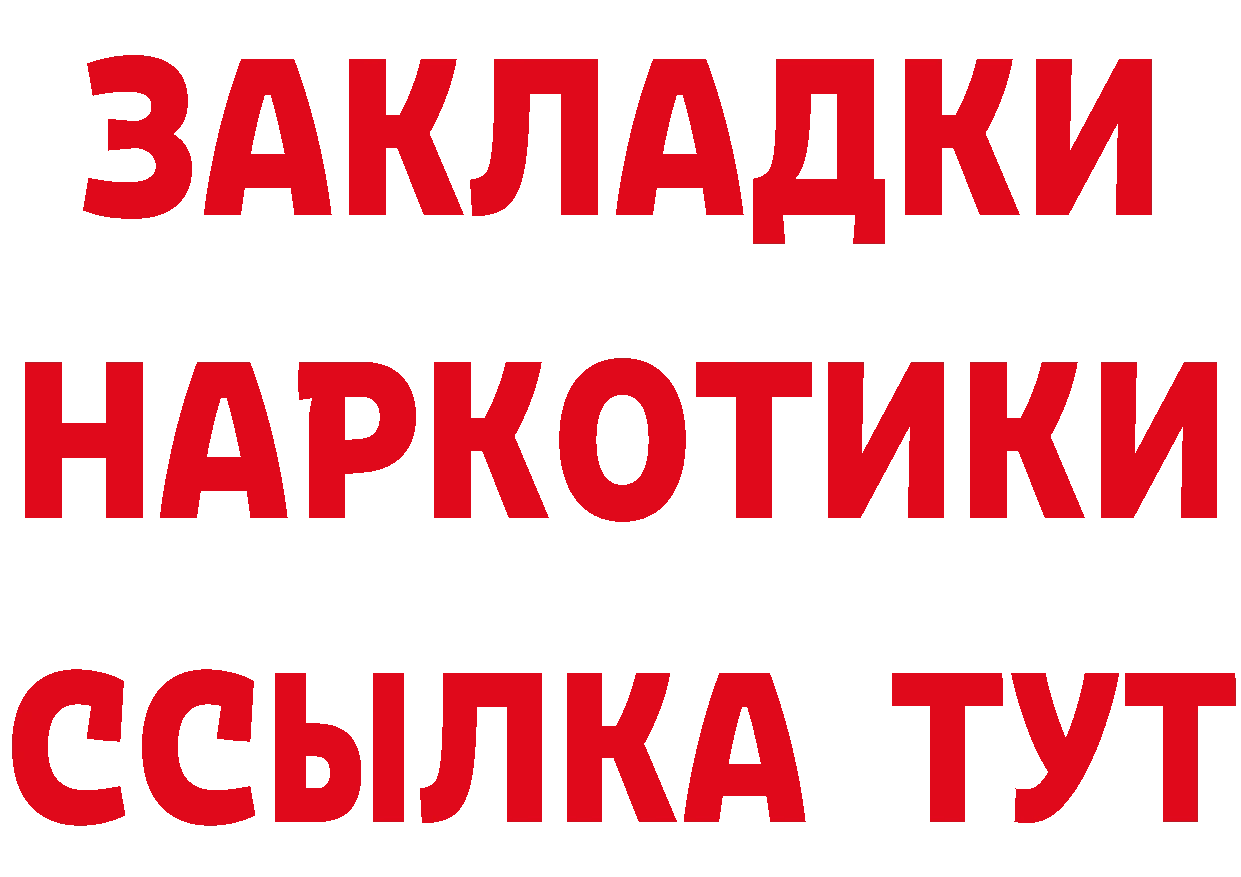 ЗАКЛАДКИ
НАРКОТИКИ
ССЫЛКА ТУТ